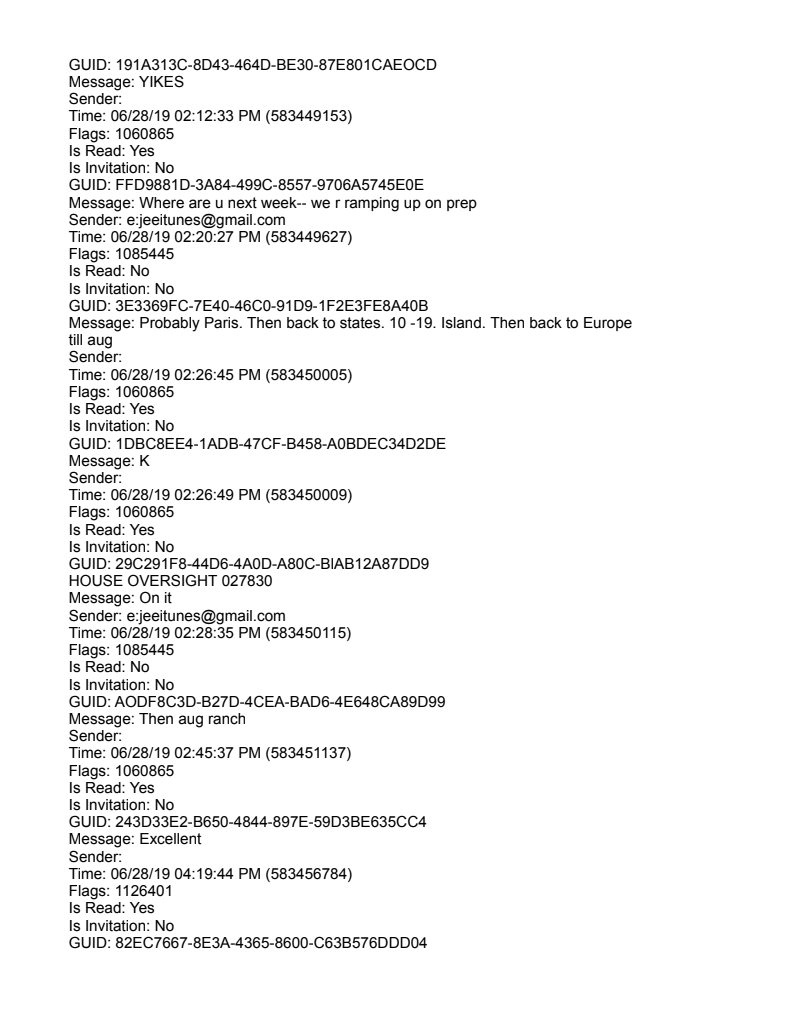 GUID: 191A313C-8D43-464D-BE30-87E801CAEOCD
Message: YIKES
Sender:
Time: 06/28/19 02:12:33 PM (583449153)
Flags: 1060865
Is Read: Yes
Is Invitation: No
GUID: FFD9881D-3A84-499C-8557-9706A5745E0E
Message: Where are u next week-- we r ramping up on prep
Sender: e:jeeitunes@gmail.com
Time: 06/28/19 02:20:27 PM (583449627)
Flags: 1085445
Is Read: No
Is Invitation: No
GUID: 3E3369FC-7E40-46C0-91D9-1F2E3FE8A40B
Message: Probably Paris. Then back to states. 10 -19. Island. Then back to Europe till aug
Sender:
Time: 06/28/19 02:26:45 PM (583450005)
Flags: 1060865
Is Read: Yes
Is Invitation: No
GUID: 1DBC8EE4-1ADB-47CF-B458-A0BDEC34D2DE
Message: K
Sender:
Time: 06/28/19 02:26:49 PM (583450009)
Flags: 1060865
Is Read: Yes
Is Invitation: No
GUID: 29C291F8-44D6-4A0D-A80C-BlAB12A87DD9
HOUSE OVERSIGHT 027830
Message: On it
Sender: e:jeeitunes@gmail.com
Time: 06/28/19 02:28:35 PM (583450115)
Flags: 1085445
Is Read: No
Is Invitation: No
GUID: AODF8C3D-B27D-4CEA-BAD6-4E648CA89D99
Message: Then aug ranch
Sender:
Time: 06/28/19 02:45:37 PM (583451137)
Flags: 1060865
Is Read: Yes
Is Invitation: No
GUID: 243D33E2-B650-4844-897E-59D3BE635CC4
Message: Excellent
Sender:
Time: 06/28/19 04:19:44 PM (583456784)
Flags: 1126401
Is Read: Yes
Is Invitation: No
GUID: 82EC7667-8E3A-4365-8600-C63B576DDD04